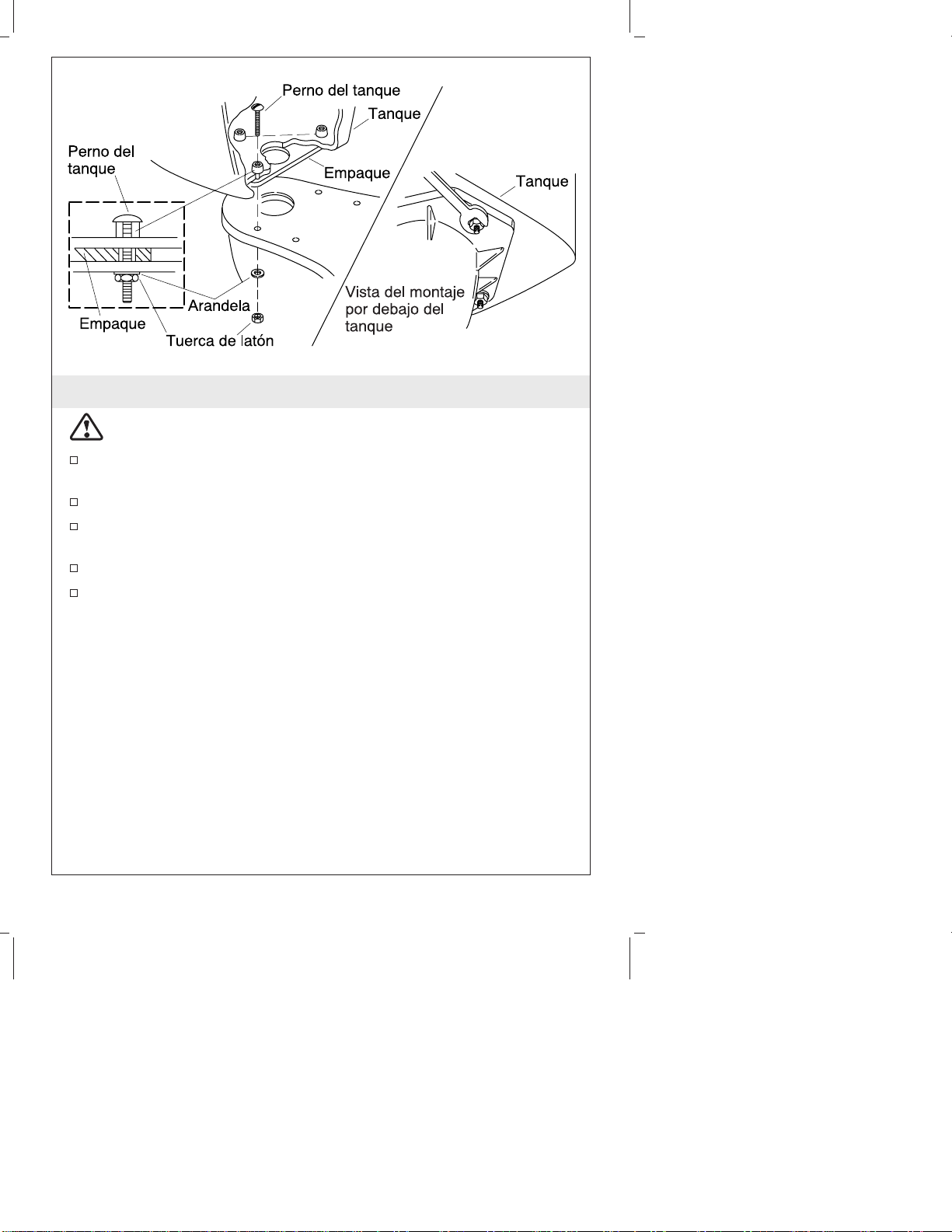 Perno del tanque

Tanque

Perno del tanque

Empaque

Tanque

Arandela

Empaque

Tuerca de latón

Vista del montaje por debajo del tanque